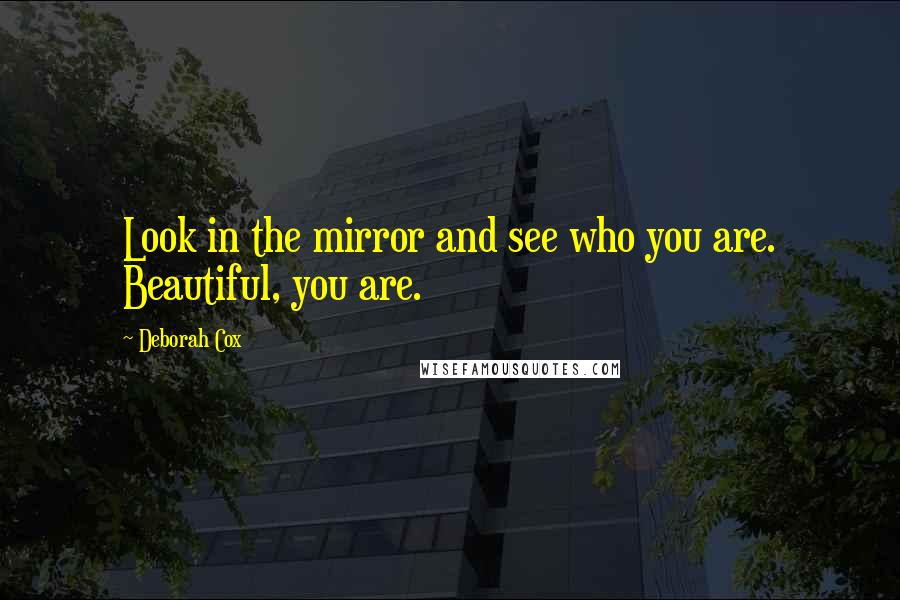 Look in the mirror and see who you are. Beautiful, you are.

~ Deborah Cox

WISEFAMOUSQUOTES.COM